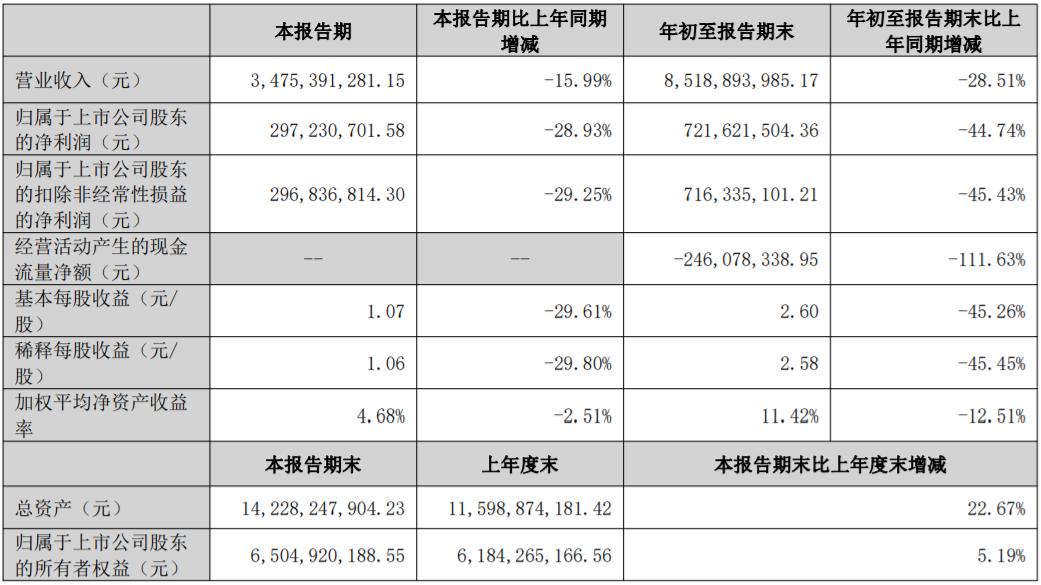 | | 本报告期 | 本报告期比上年同期增减 | 年初至报告期末 | 年初至报告期末比上年同期增减 |
|---|---|---|---|---|
| 营业收入（元） | 3,475,391,281.15 | -15.99% | 8,518,893,985.17 | -28.51% |
| 归属于上市公司股东的净利润（元） | 297,230,701.58 | -28.93% | 721,621,504.36 | -44.74% |
| 归属于上市公司股东的扣除非经常性损益的净利润（元） | 296,836,814.30 | -29.25% | 716,335,101.21 | -45.43% |
| 经营活动产生的现金流量净额（元） | -- | -- | -246,078,338.95 | -111.63% |
| 基本每股收益（元/股） | 1.07 | -29.61% | 2.60 | -45.26% |
| 稀释每股收益（元/股） | 1.06 | -29.80% | 2.58 | -45.45% |
| 加权平均净资产收益率 | 4.68% | -2.51% | 11.42% | -12.51% |
| | 本报告期末 | 上年度末 | 本报告期末比上年度末增减 | |
| 总资产（元） | 14,228,247,904.23 | 11,598,874,181.42 | 22.67% | |
| 归属于上市公司股东的所有者权益（元） | 6,504,920,188.55 | 6,184,265,166.56 | 5.19% | |